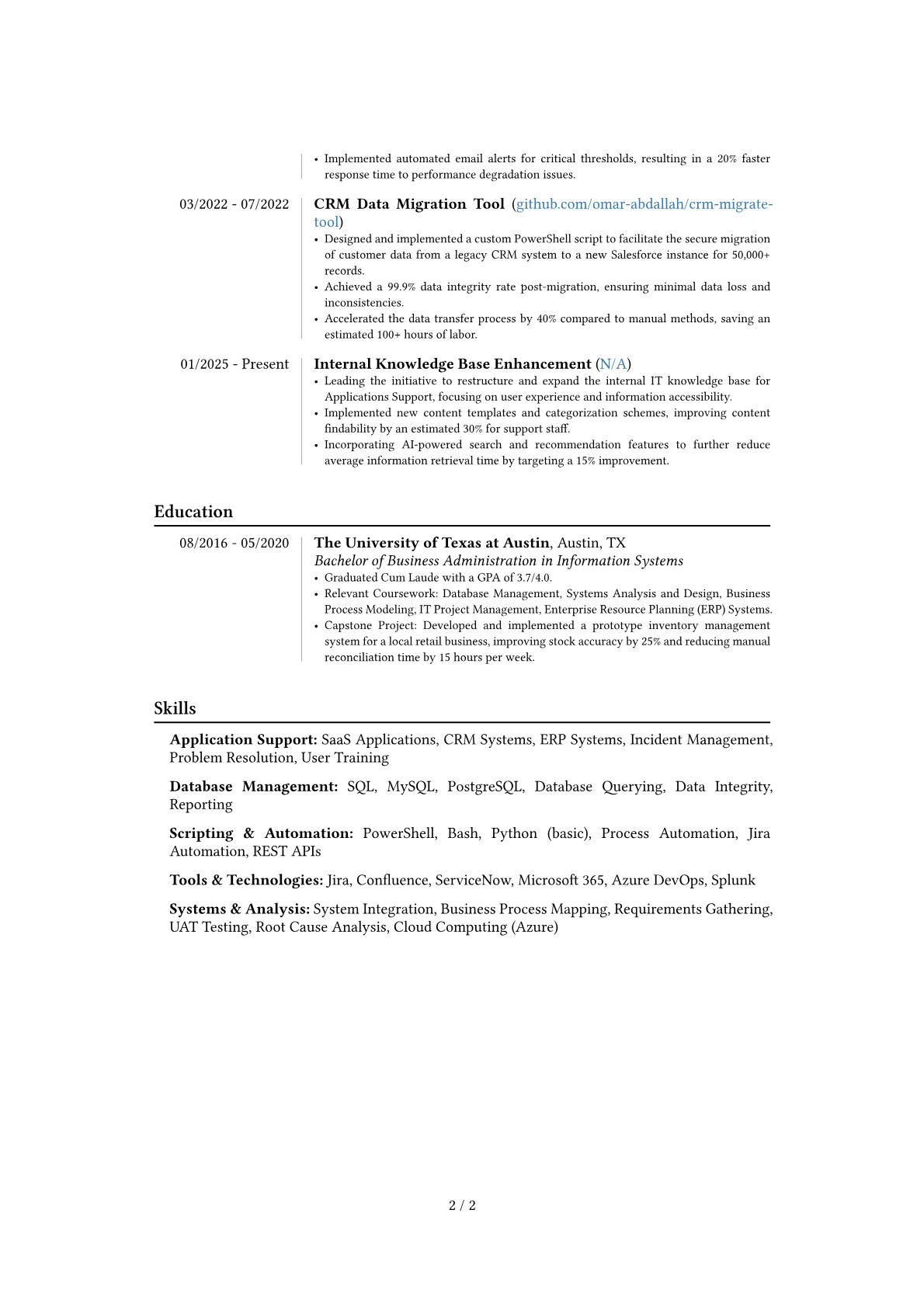 • Implemented automated email alerts for critical thresholds, resulting in a 20% faster response time to performance degradation issues.

03/2022 - 07/2022

CRM Data Migration Tool (github.com/omar-abdallah/crm-migrate-tool)
• Designed and implemented a custom PowerShell script to facilitate the secure migration of customer data from a legacy CRM system to a new Salesforce instance for 50,000+ records.
• Achieved a 99.9% data integrity rate post-migration, ensuring minimal data loss and inconsistencies.
• Accelerated the data transfer process by 40% compared to manual methods, saving an estimated 100+ hours of labor.

01/2025 - Present

Internal Knowledge Base Enhancement (N/A)
• Leading the initiative to restructure and expand the internal IT knowledge base for Applications Support, focusing on user experience and information accessibility.
• Implemented new content templates and categorization schemes, improving content findability by an estimated 30% for support staff.
• Incorporating AI-powered search and recommendation features to further reduce average information retrieval time by targeting a 15% improvement.

Education

08/2016 - 05/2020

The University of Texas at Austin, Austin, TX
Bachelor of Business Administration in Information Systems
• Graduated Cum Laude with a GPA of 3.7/4.0.
• Relevant Coursework: Database Management, Systems Analysis and Design, Business Process Modeling, IT Project Management, Enterprise Resource Planning (ERP) Systems.
• Capstone Project: Developed and implemented a prototype inventory management system for a local retail business, improving stock accuracy by 25% and reducing manual reconciliation time by 15 hours per week.

Skills

Application Support: SaaS Applications, CRM Systems, ERP Systems, Incident Management, Problem Resolution, User Training

Database Management: SQL, MySQL, PostgreSQL, Database Querying, Data Integrity, Reporting

Scripting & Automation: PowerShell, Bash, Python (basic), Process Automation, Jira Automation, REST APIs

Tools & Technologies: Jira, Confluence, ServiceNow, Microsoft 365, Azure DevOps, Splunk

Systems & Analysis: System Integration, Business Process Mapping, Requirements Gathering, UAT Testing, Root Cause Analysis, Cloud Computing (Azure)

2 / 2